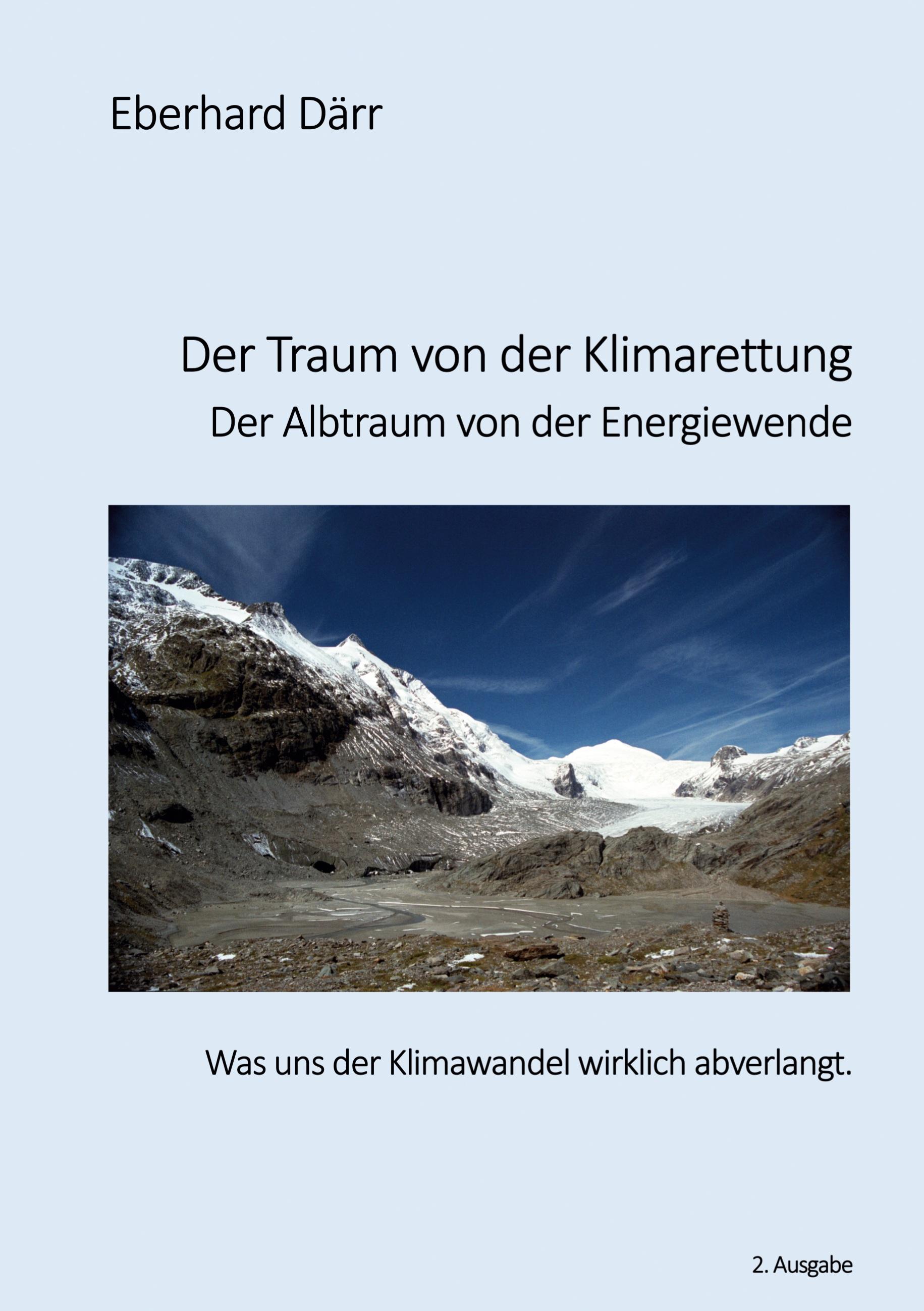 Eberhard Därr

Der Traum von der Klimarettung
Der Albtraum von der Energiewende

Was uns der Klimawandel wirklich abverlangt.

2. Ausgabe